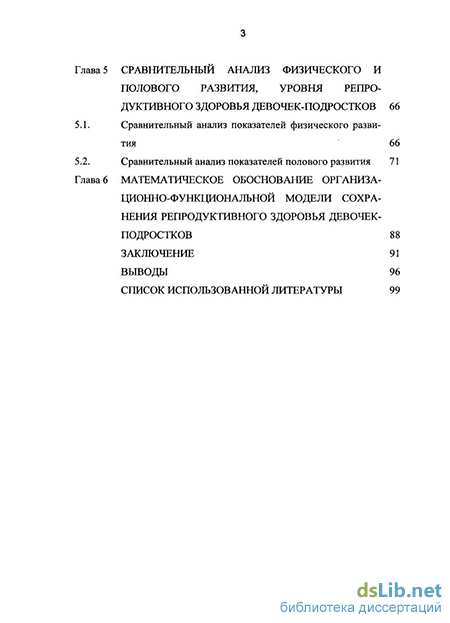 3

Глава 5 СРАВНИТЕЛЬНЫЙ АНАЛИЗ ФИЗИЧЕСКОГО И ПОЛОВОГО РАЗВИТИЯ, УРОВНЯ РЕПРОДУКТИВНОГО ЗДОРОВЬЯ ДЕВОЧЕК-ПОДРОСТКОВ 66

5.1. Сравнительный анализ показателей физического развития 66

5.2. Сравнительный анализ показателей полового развития 71

Глава 6 МАТЕМАТИЧЕСКОЕ ОБОСНОВАНИЕ ОРГАНИЗАЦИОННО-ФУНКЦИОНАЛЬНОЙ МОДЕЛИ СОХРАНЕНИЯ РЕПРОДУКТИВНОГО ЗДОРОВЬЯ ДЕВОЧЕК-ПОДРОСТКОВ 88

ЗАКЛЮЧЕНИЕ 91

ВЫВОДЫ 96

СПИСОК ИСПОЛЬЗОВАННОЙ ЛИТЕРАТУРЫ 99

dsLib.net
библиотека диссертаций